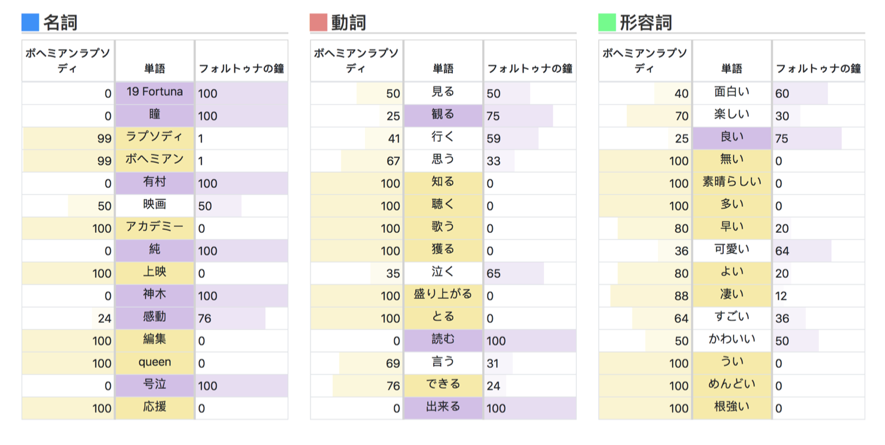 名詞

| ボヘミアンラプソディ | 単語 | フォルトゥナの鐘 |
|---|---|---|
| 0 | 19 Fortuna | 100 |
| 0 | 瞳 | 100 |
| 99 | ラプソディ | 1 |
| 99 | ボヘミアン | 1 |
| 0 | 有村 | 100 |
| 50 | 映画 | 50 |
| 100 | アカデミー | 0 |
| 0 | 純 | 100 |
| 100 | 上映 | 0 |
| 0 | 神木 | 100 |
| 24 | 感動 | 76 |
| 100 | 編集 | 0 |
| 100 | queen | 0 |
| 0 | 号泣 | 100 |
| 100 | 応援 | 0 |

動詞

| ボヘミアンラプソディ | 単語 | フォルトゥナの鐘 |
|---|---|---|
| 50 | 見る | 50 |
| 25 | 観る | 75 |
| 41 | 行く | 59 |
| 67 | 思う | 33 |
| 100 | 知る | 0 |
| 100 | 聴く | 0 |
| 100 | 歌う | 0 |
| 100 | 獲る | 0 |
| 35 | 泣く | 65 |
| 100 | 盛り上がる | 0 |
| 100 | とる | 0 |
| 0 | 読む | 100 |
| 69 | 言う | 31 |
| 76 | できる | 24 |
| 0 | 出来る | 100 |

形容詞

| ボヘミアンラプソディ | 単語 | フォルトゥナの鐘 |
|---|---|---|
| 40 | 面白い | 60 |
| 70 | 楽しい | 30 |
| 25 | 良い | 75 |
| 100 | 無い | 0 |
| 100 | 素晴らしい | 0 |
| 100 | 多い | 0 |
| 80 | 早い | 20 |
| 36 | 可愛い | 64 |
| 80 | よい | 20 |
| 88 | 凄い | 12 |
| 64 | すごい | 36 |
| 50 | かわいい | 50 |
| 100 | うい | 0 |
| 100 | めんどい | 0 |
| 100 | 根強い | 0 |